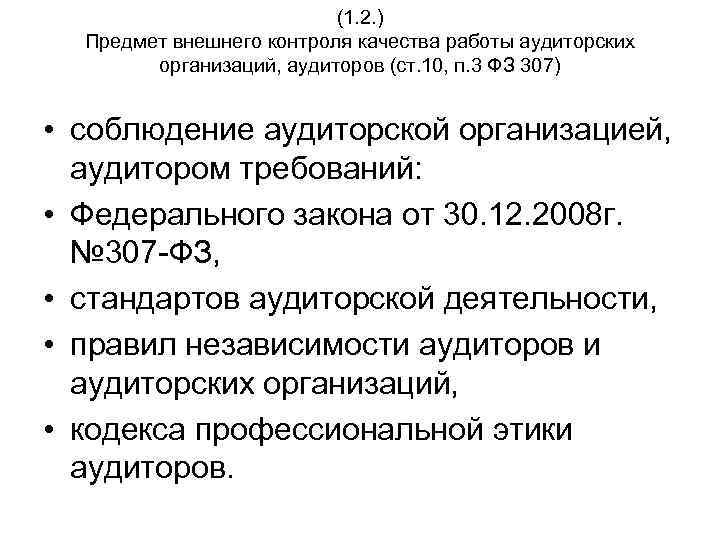 (1.2.)
Предмет внешнего контроля качества работы аудиторских организаций, аудиторов (ст.10, п.3 ФЗ 307)

• соблюдение аудиторской организацией, аудитором требований:
• Федерального закона от 30.12.2008г. №307-ФЗ,
• стандартов аудиторской деятельности,
• правил независимости аудиторов и аудиторских организаций,
• кодекса профессиональной этики аудиторов.